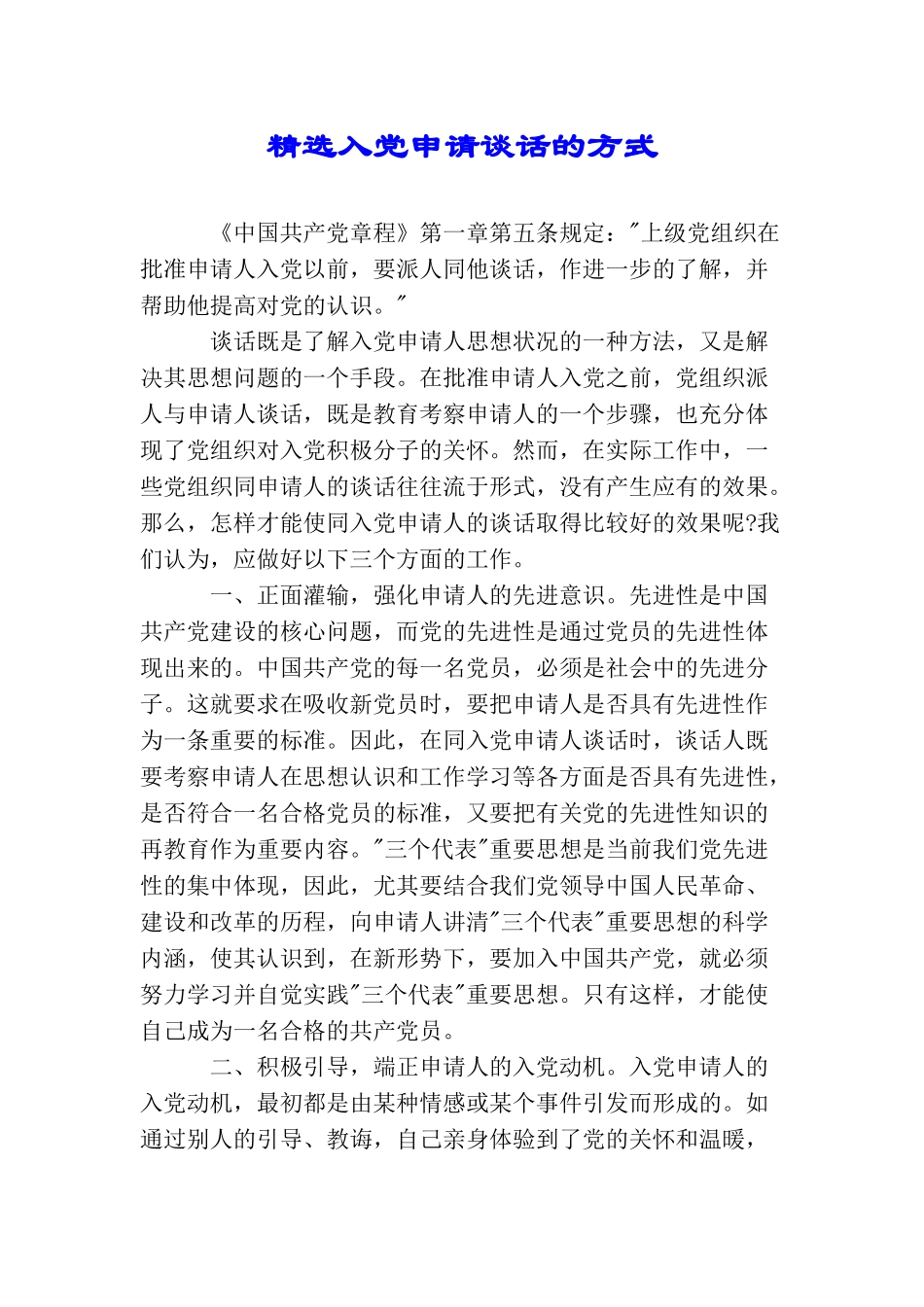 精选入党申请谈话的方式

《中国共产党章程》第一章第五条规定："上级党组织在批准申请人入党以前，要派人同他谈话，作进一步的了解，并帮助他提高对党的认识。"

谈话既是了解入党申请人思想状况的一种方法，又是解决其思想问题的一个手段。在批准申请人入党之前，党组织派人与申请人谈话，既是教育考察申请人的一个步骤，也充分体现了党组织对入党积极分子的关怀。然而，在实际工作中，一些党组织同申请人的谈话往往流于形式，没有产生应有的效果。那么，怎样才能使同入党申请人的谈话取得比较好的效果呢?我们认为，应做好以下三个方面的工作。

一、正面灌输，强化申请人的先进意识。先进性是中国共产党建设的核心问题，而党的先进性是通过党员的先进性体现出来的。中国共产党的每一名党员，必须是社会中的先进分子。这就要求在吸收新党员时，要把申请人是否具有先进性作为一条重要的标准。因此，在同入党申请人谈话时，谈话人既要考察申请人在思想认识和工作学习等各方面是否具有先进性，是否符合一名合格党员的标准，又要把有关党的先进性知识的再教育作为重要内容。"三个代表"重要思想是当前我们党先进性的集中体现，因此，尤其要结合我们党领导中国人民革命、建设和改革的历程，向申请人讲清"三个代表"重要思想的科学内涵，使其认识到，在新形势下，要加入中国共产党，就必须努力学习并自觉实践"三个代表"重要思想。只有这样，才能使自己成为一名合格的共产党员。

二、积极引导，端正申请人的入党动机。入党申请人的入党动机，最初都是由某种情感或某个事件引发而形成的。如通过别人的引导、教诲，自己亲身体验到了党的关怀和温暖，